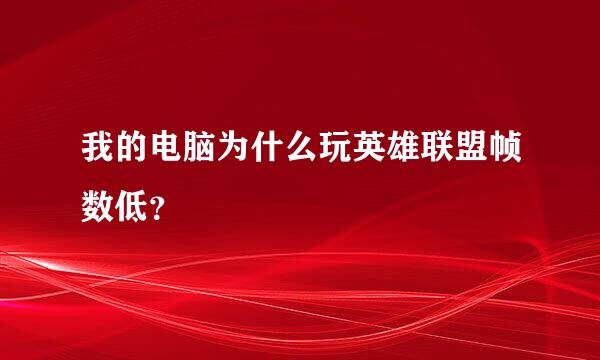 我的电脑为什么玩英雄联盟帧数低？